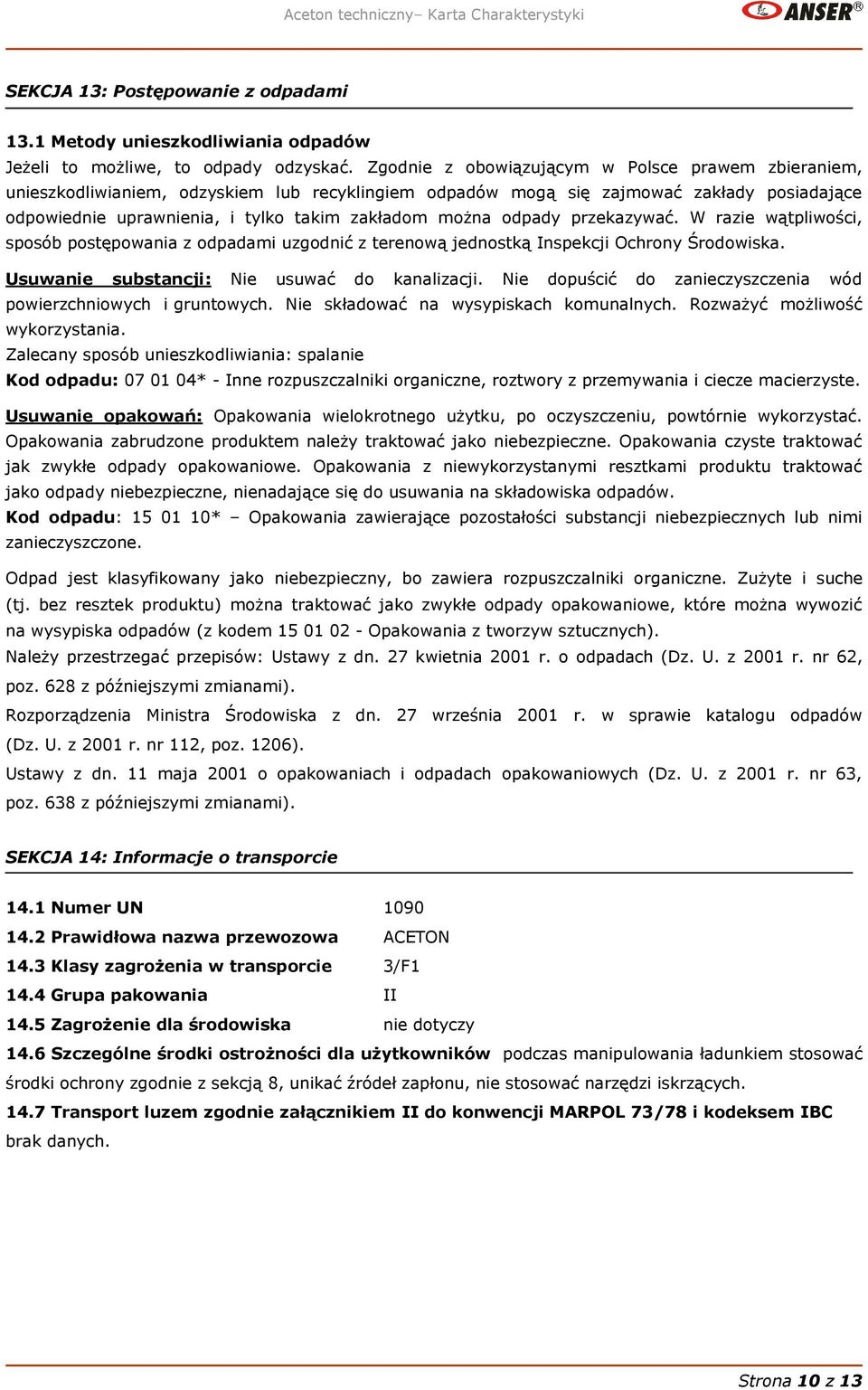 Aceton techniczny– Karta Charakterystyki

ANSER®

SEKCJA 13: Postępowanie z odpadami

13.1 Metody unieszkodliwiania odpadów
Jeżeli to możliwe, to odpady odzyskać. Zgodnie z obowiązującym w Polsce prawem zbieraniem, unieszkodliwianiem, odzyskiem lub recyklingiem odpadów mogą się zajmować zakłady posiadające odpowiednie uprawnienia, i tylko takim zakładom można odpady przekazywać. W razie wątpliwości, sposób postępowania z odpadami uzgodnić z terenową jednostką Inspekcji Ochrony Środowiska.

Usuwanie substancji: Nie usuwać do kanalizacji. Nie dopuścić do zanieczyszczenia wód powierzchniowych i gruntowych. Nie składować na wysypiskach komunalnych. Rozważyć możliwość wykorzystania.
Zalecany sposób unieszkodliwiania: spalanie
Kod odpadu: 07 01 04* - Inne rozpuszczalniki organiczne, roztwory z przemywania i ciecze macierzyste.

Usuwanie opakowań: Opakowania wielokrotnego użytku, po oczyszczeniu, powtórnie wykorzystać. Opakowania zabrudzone produktem należy traktować jako niebezpieczne. Opakowania czyste traktować jak zwykłe odpady opakowaniowe. Opakowania z niewykorzystanymi resztkami produktu traktować jako odpady niebezpieczne, nienadające się do usuwania na składowiska odpadów.
Kod odpadu: 15 01 10* – Opakowania zawierające pozostałości substancji niebezpiecznych lub nimi zanieczyszczone.

Odpad jest klasyfikowany jako niebezpieczny, bo zawiera rozpuszczalniki organiczne. Zużyte i suche (tj. bez resztek produktu) można traktować jako zwykłe odpady opakowaniowe, które można wywozić na wysypiska odpadów (z kodem 15 01 02 - Opakowania z tworzyw sztucznych).
Należy przestrzegać przepisów: Ustawy z dn. 27 kwietnia 2001 r. o odpadach (Dz. U. z 2001 r. nr 62, poz. 628 z późniejszymi zmianami).
Rozporządzenia Ministra Środowiska z dn. 27 września 2001 r. w sprawie katalogu odpadów (Dz. U. z 2001 r. nr 112, poz. 1206).
Ustawy z dn. 11 maja 2001 o opakowaniach i odpadach opakowaniowych (Dz. U. z 2001 r. nr 63, poz. 638 z późniejszymi zmianami).

SEKCJA 14: Informacje o transporcie

14.1 Numer UN 1090
14.2 Prawidłowa nazwa przewozowa ACETON
14.3 Klasy zagrożenia w transporcie 3/F1
14.4 Grupa pakowania II
14.5 Zagrożenie dla środowiska nie dotyczy
14.6 Szczególne środki ostrożności dla użytkowników podczas manipulowania ładunkiem stosować środki ochrony zgodnie z sekcją 8, unikać źródeł zapłonu, nie stosować narzędzi iskrzących.
14.7 Transport luzem zgodnie załącznikiem II do konwencji MARPOL 73/78 i kodeksem IBC brak danych.

Strona 10 z 13